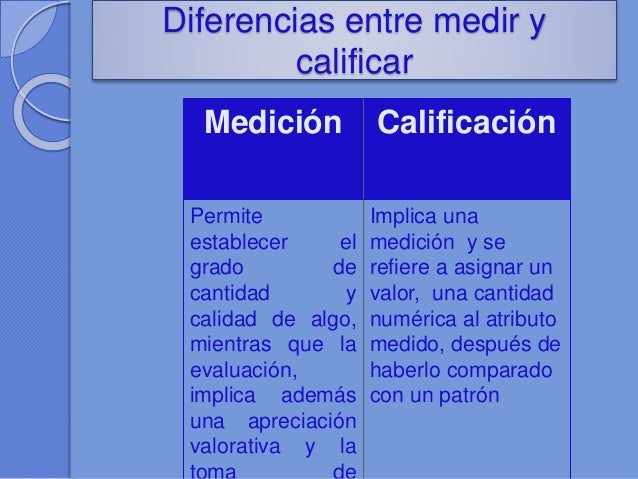 Diferencias entre medir y calificar

| Medición | Calificación |
|---|---|
| Permite establecer el grado de cantidad y calidad de algo, mientras que la evaluación, implica además una apreciación valorativa y la toma de | Implica una medición y se refiere a asignar un valor, una cantidad numérica al atributo medido, después de haberlo comparado con un patrón |